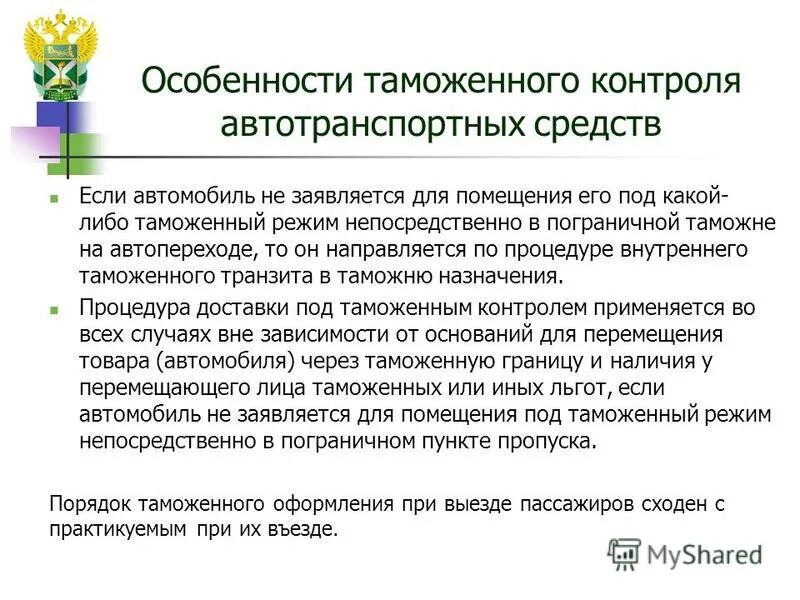 Особенности таможенного контроля автотранспортных средств

Если автомобиль не заявляется для помещения его под какой-либо таможенный режим непосредственно в пограничной таможне на автопереходе, то он направляется по процедуре внутреннего таможенного транзита в таможню назначения.

Процедура доставки под таможенным контролем применяется во всех случаях вне зависимости от оснований для перемещения товара (автомобиля) через таможенную границу и наличия у перемещающего лица таможенных или иных льгот, если автомобиль не заявляется для помещения под таможенный режим непосредственно в пограничном пункте пропуска.

Порядок таможенного оформления при выезде пассажиров сходен с практикуемым при их въезде.

MyShared